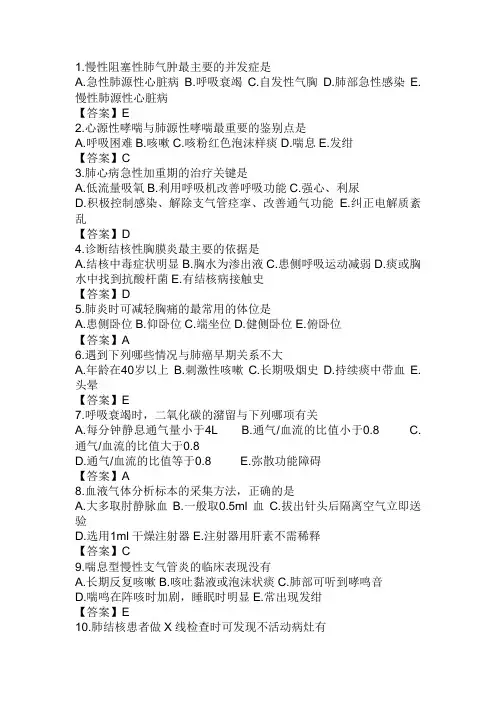 1.慢性阻塞性肺气肿最主要的并发症是
A.急性肺源性心脏病 B.呼吸衰竭 C.自发性气胸 D.肺部急性感染 E.慢性肺源性心脏病
【答案】E
2.心源性哮喘与肺源性哮喘最重要的鉴别点是
A.呼吸困难 B.咳嗽 C.咳粉红色泡沫样痰 D.喘息 E.发绀
【答案】C
3.肺心病急性加重期的治疗关键是
A.低流量吸氧 B.利用呼吸机改善呼吸功能 C.强心、利尿
D.积极控制感染、解除支气管痉挛、改善通气功能 E.纠正电解质紊乱
【答案】D
4.诊断结核性胸膜炎最主要的依据是
A.结核中毒症状明显 B.胸水为渗出液 C.患侧呼吸运动减弱 D.痰或胸水中找到抗酸杆菌 E.有结核病接触史
【答案】D
5.肺炎时可减轻胸痛的最常用的体位是
A.患侧卧位 B.仰卧位 C.端坐位 D.健侧卧位 E.俯卧位
【答案】A
6.遇到下列哪些情况与肺癌早期关系不大
A.年龄在40岁以上 B.刺激性咳嗽 C.长期吸烟史 D.持续痰中带血 E.头晕
【答案】E
7.呼吸衰竭时，二氧化碳的潴留与下列哪项有关
A.每分钟静息通气量小于4L B.通气/血流的比值小于0.8 C.通气/血流的比值大于0.8
D.通气/血流的比值等于0.8 E.弥散功能障碍
【答案】A
8.血液气体分析标本的采集方法，正确的是
A.大多取肘静脉血 B.一般取0.5ml 血 C.拔出针头后隔离空气立即送验
D.选用1ml 干燥注射器 E.注射器用肝素不需稀释
【答案】C
9.喘息型慢性支气管炎的临床表现没有
A.长期反复咳嗽 B.咳吐黏液或泡沫状痰 C.肺部可听到哮鸣音
D.喘鸣在阵咳时加剧，睡眠时明显 E.常出现发绀
【答案】E
10.肺结核患者做 X 线检查时可发现不活动病灶有